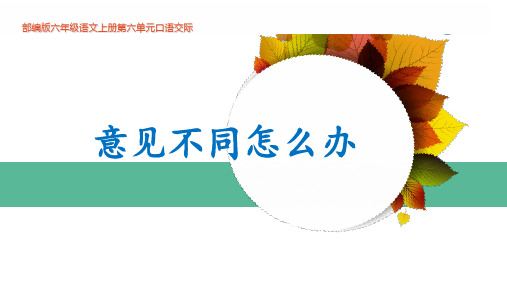 部编版六年级语文上册第六单元口语交际

意见不同怎么办